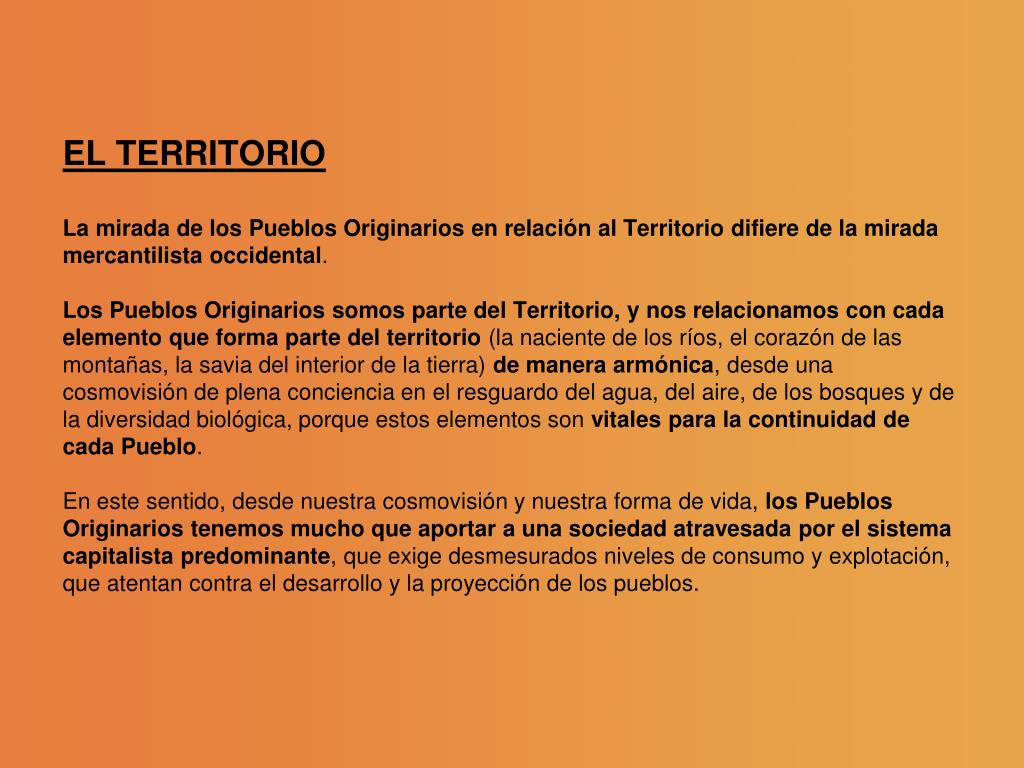 EL TERRITORIO

La mirada de los Pueblos Originarios en relación al Territorio difiere de la mirada mercantilista occidental.

Los Pueblos Originarios somos parte del Territorio, y nos relacionamos con cada elemento que forma parte del territorio (la naciente de los ríos, el corazón de las montañas, la savia del interior de la tierra) de manera armónica, desde una cosmovisión de plena conciencia en el resguardo del agua, del aire, de los bosques y de la diversidad biológica, porque estos elementos son vitales para la continuidad de cada Pueblo.

En este sentido, desde nuestra cosmovisión y nuestra forma de vida, los Pueblos Originarios tenemos mucho que aportar a una sociedad atravesada por el sistema capitalista predominante, que exige desmesurados niveles de consumo y explotación, que atentan contra el desarrollo y la proyección de los pueblos.